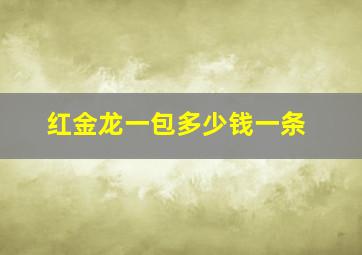 红金龙一包多少钱一条